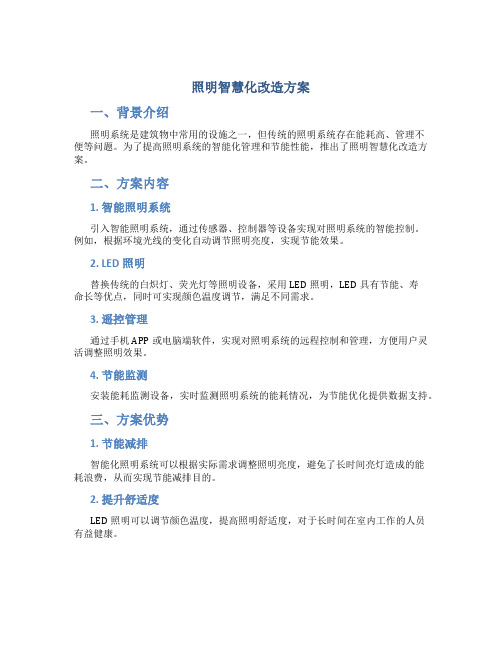 照明智慧化改造方案

一、背景介绍

照明系统是建筑物中常用的设施之一，但传统的照明系统存在能耗高、管理不便等问题。为了提高照明系统的智能化管理和节能性能，推出了照明智慧化改造方案。

二、方案内容

1. 智能照明系统

引入智能照明系统，通过传感器、控制器等设备实现对照明系统的智能控制。例如，根据环境光线的变化自动调节照明亮度，实现节能效果。

2. LED 照明

替换传统的白炽灯、荧光灯等照明设备，采用 LED 照明，LED 具有节能、寿命长等优点，同时可实现颜色温度调节，满足不同需求。

3. 遥控管理

通过手机 APP 或电脑端软件，实现对照明系统的远程控制和管理，方便用户灵活调整照明效果。

4. 节能监测

安装能耗监测设备，实时监测照明系统的能耗情况，为节能优化提供数据支持。

三、方案优势

1. 节能减排

智能化照明系统可以根据实际需求调整照明亮度，避免了长时间亮灯造成的能耗浪费，从而实现节能减排目的。

2. 提升舒适度

LED 照明可以调节颜色温度，提高照明舒适度，对于长时间在室内工作的人员有益健康。